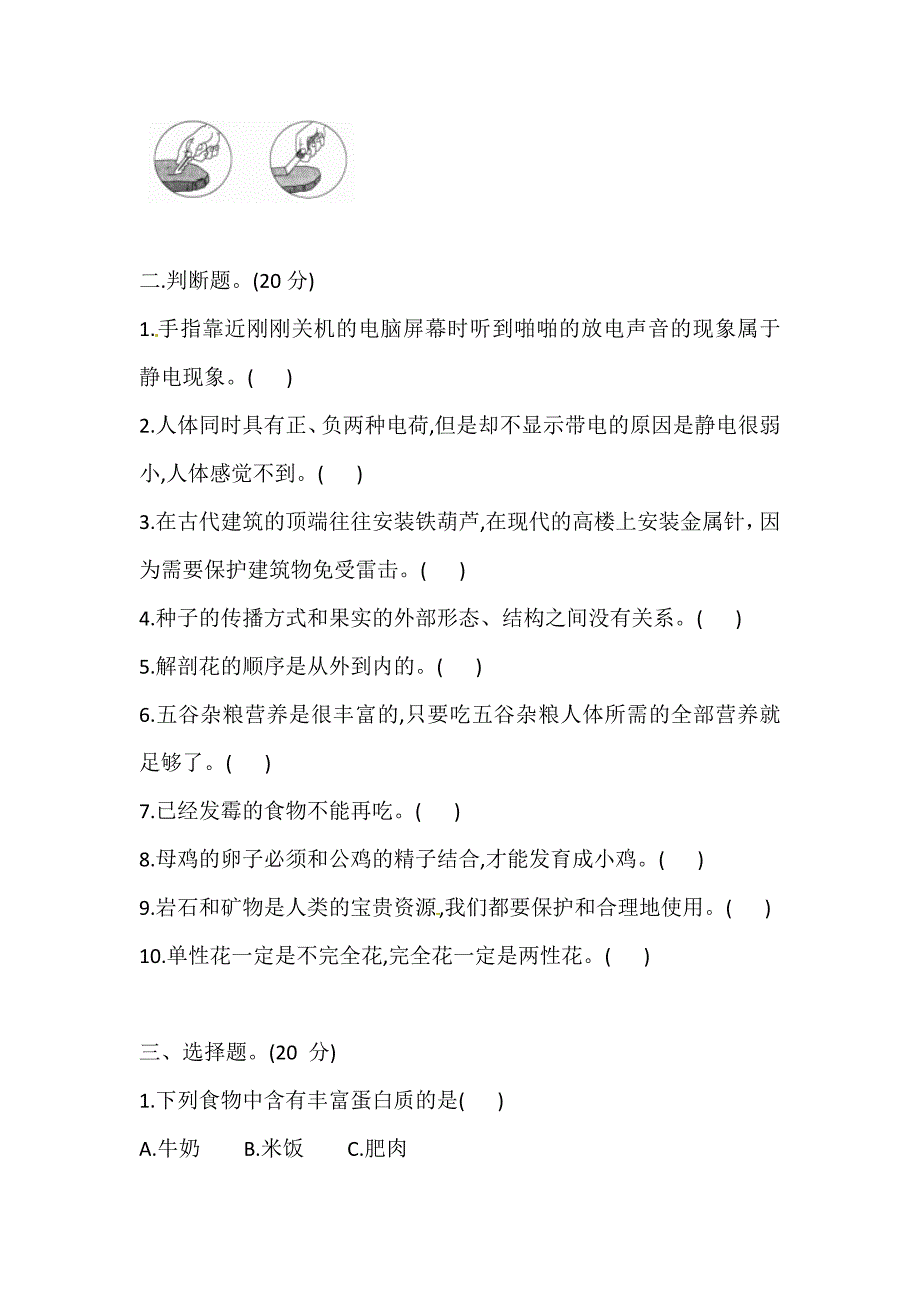 二.判断题。(20 分)

1.手指靠近刚刚关机的电脑屏幕时听到啪啪的放电声音的现象属于静电现象。(　)

2.人体同时具有正、负两种电荷,但是却不显示带电的原因是静电很弱小,人体感觉不到。(　)

3.在古代建筑的顶端往往安装铁葫芦,在现代的高楼上安装金属针，因为需要保护建筑物免受雷击。(　)

4.种子的传播方式和果实的外部形态、结构之间没有关系。(　)

5.解剖花的顺序是从外到内的。(　)

6.五谷杂粮营养是很丰富的,只要吃五谷杂粮人体所需的全部营养就足够了。(　)

7.已经发霉的食物不能再吃。(　)

8.母鸡的卵子必须和公鸡的精子结合,才能发育成小鸡。(　)

9.岩石和矿物是人类的宝贵资源,我们都要保护和合理地使用。(　)

10.单性花一定是不完全花,完全花一定是两性花。(　)

三、选择题。(20 分)

1.下列食物中含有丰富蛋白质的是(　)

A.牛奶　B.米饭　C.肥肉